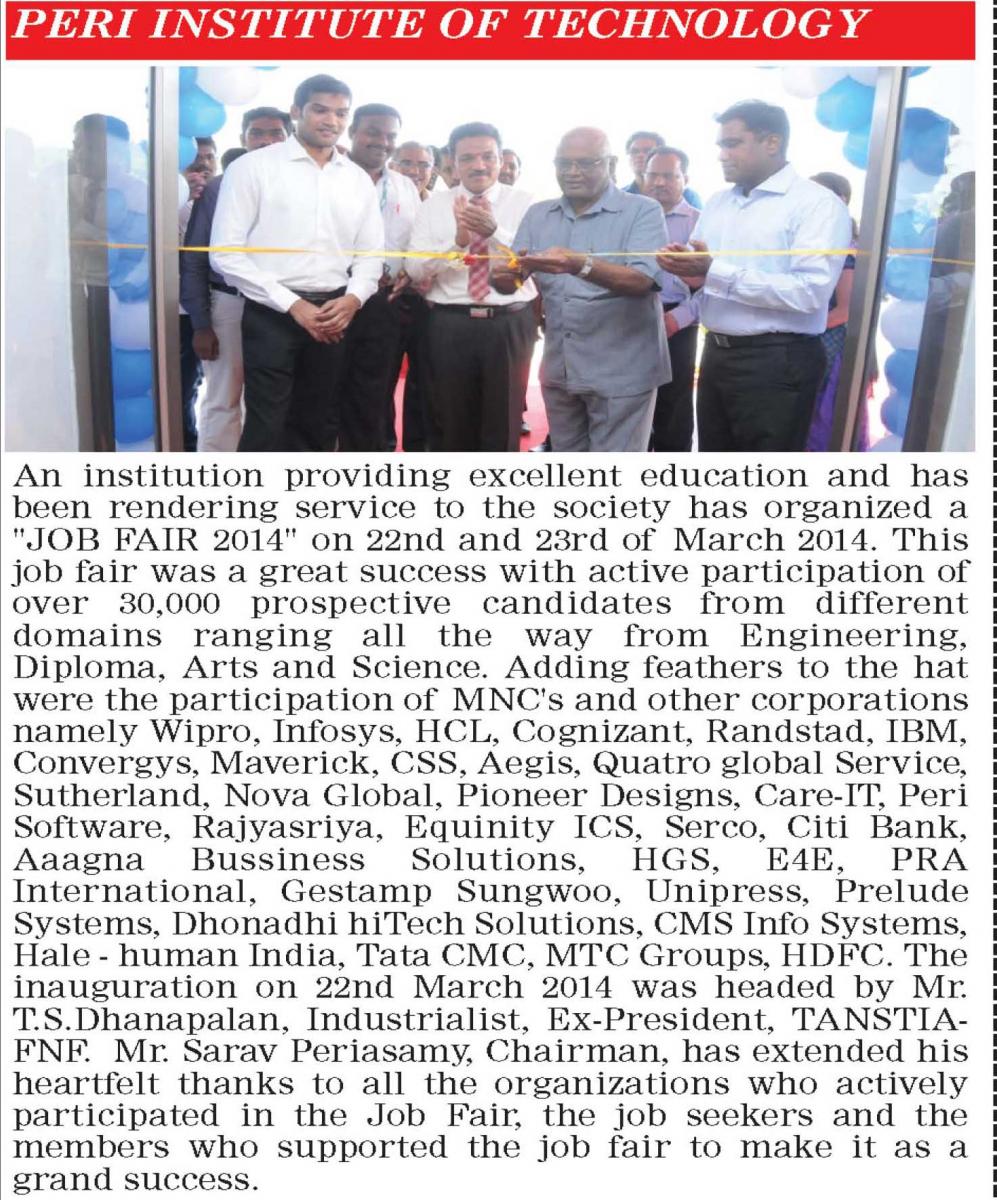 PERI INSTITUTE OF TECHNOLOGY

An institution providing excellent education and has been rendering service to the society has organized a "JOB FAIR 2014" on 22nd and 23rd of March 2014. This job fair was a great success with active participation of over 30,000 prospective candidates from different domains ranging all the way from Engineering, Diploma, Arts and Science. Adding feathers to the hat were the participation of MNC's and other corporations namely Wipro, Infosys, HCL, Cognizant, Randstad, IBM, Convergys, Maverick, CSS, Aegis, Quatro global Service, Sutherland, Nova Global, Pioneer Designs, Care-IT, Peri Software, Rajyasriya, Equinity ICS, Serco, Citi Bank, Aaagna Bussiness Solutions, HGS, E4E, PRA International, Gestamp Sungwoo, Unipress, Prelude Systems, Dhonadhi hiTech Solutions, CMS Info Systems, Hale - human India, Tata CMC, MTC Groups, HDFC. The inauguration on 22nd March 2014 was headed by Mr. T.S.Dhanapalan, Industrialist, Ex-President, TANSTIA-FNF. Mr. Sarav Periasamy, Chairman, has extended his heartfelt thanks to all the organizations who actively participated in the Job Fair, the job seekers and the members who supported the job fair to make it as a grand success.